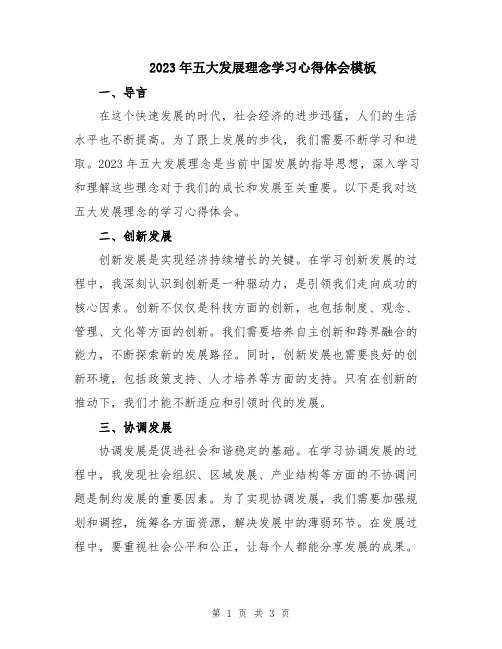 2023年五大发展理念学习心得体会模板

一、导言

在这个快速发展的时代，社会经济的进步迅猛，人们的生活水平也不断提高。为了跟上发展的步伐，我们需要不断学习和进取。2023年五大发展理念是当前中国发展的指导思想，深入学习和理解这些理念对于我们的成长和发展至关重要。以下是我对这五大发展理念的学习心得体会。

二、创新发展

创新发展是实现经济持续增长的关键。在学习创新发展的过程中，我深刻认识到创新是一种驱动力，是引领我们走向成功的核心因素。创新不仅仅是科技方面的创新，也包括制度、观念、管理、文化等方面的创新。我们需要培养自主创新和跨界融合的能力，不断探索新的发展路径。同时，创新发展也需要良好的创新环境，包括政策支持、人才培养等方面的支持。只有在创新的推动下，我们才能不断适应和引领时代的发展。

三、协调发展

协调发展是促进社会和谐稳定的基础。在学习协调发展的过程中，我发现社会组织、区域发展、产业结构等方面的不协调问题是制约发展的重要因素。为了实现协调发展，我们需要加强规划和调控，统筹各方面资源，解决发展中的薄弱环节。在发展过程中，要重视社会公平和公正，让每个人都能分享发展的成果。

第 1 页 共 3 页